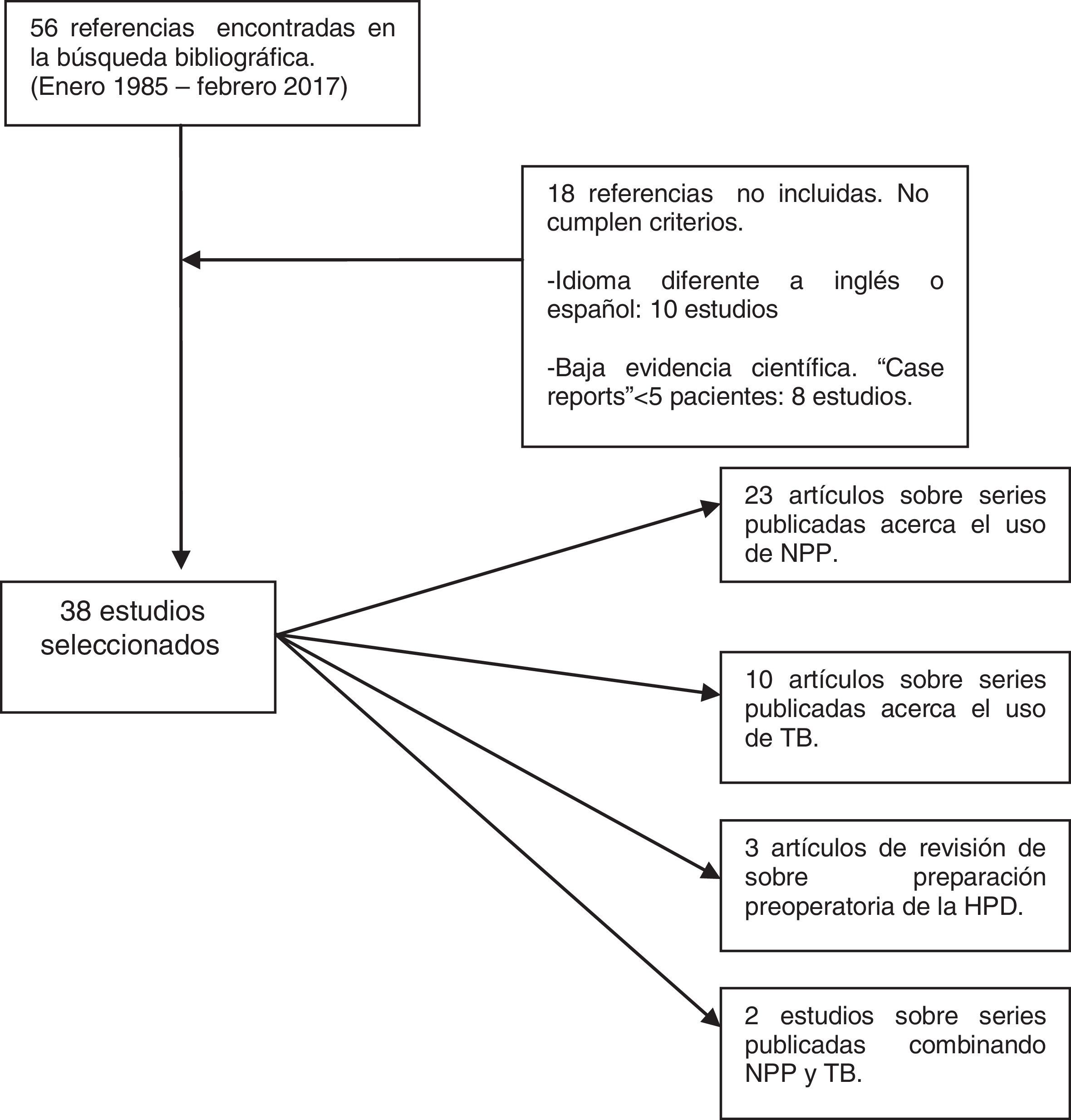 56 referencias encontradas en la búsqueda bibliográfica. (Enero 1985 – febrero 2017)

18 referencias no incluidas. No cumplen criterios.

-Idioma diferente a inglés o español: 10 estudios

-Baja evidencia científica. “Case reports”<5 pacientes: 8 estudios.

38 estudios seleccionados

23 artículos sobre series publicadas acerca el uso de NPP.

10 artículos sobre series publicadas acerca el uso de TB.

3 artículos de revisión de sobre preparación preoperatoria de la HPD.

2 estudios sobre series publicadas combinando NPP y TB.